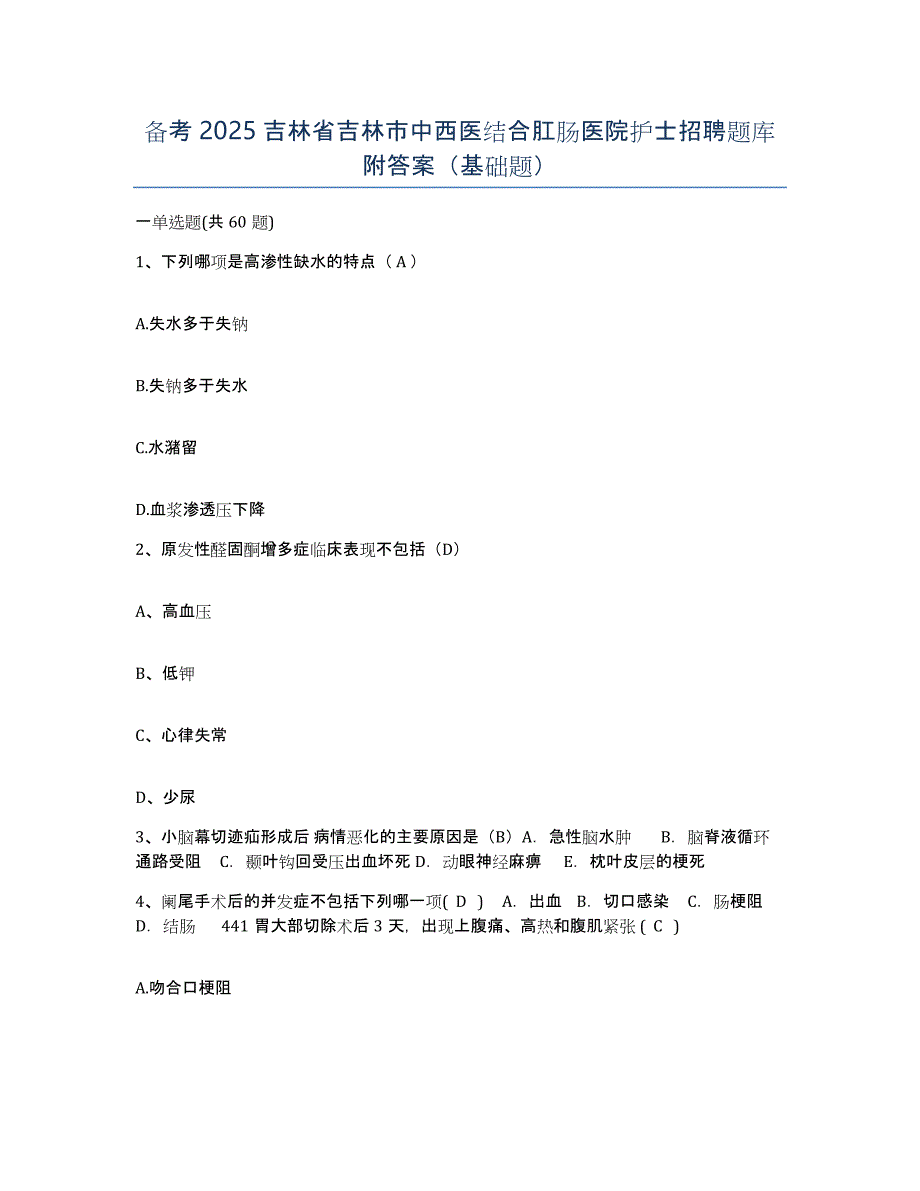 备考 2025 吉林省吉林市中西医结合肛肠医院护士招聘题库附答案（基础题）

一单选题(共 60 题)

1、下列哪项是高渗性缺水的特点（ A ）

A.失水多于失钠

B.失钠多于失水

C.水潴留

D.血浆渗透压下降

2、原发性醛固酮增多症临床表现不包括（D）

A、高血压

B、低钾

C、心律失常

D、少尿

3、小脑幕切迹疝形成后 病情恶化的主要原因是（B）A. 急性脑水肿 B. 脑脊液循环通路受阻 C. 颞叶钩回受压出血坏死 D. 动眼神经麻痹 E. 枕叶皮层的梗死

4、阑尾手术后的并发症不包括下列哪一项( D ) A. 出血 B. 切口感染 C. 肠梗阻 D. 结肠 441 胃大部切除术后 3 天，出现上腹痛、高热和腹肌紧张 ( C )

A.吻合口梗阻